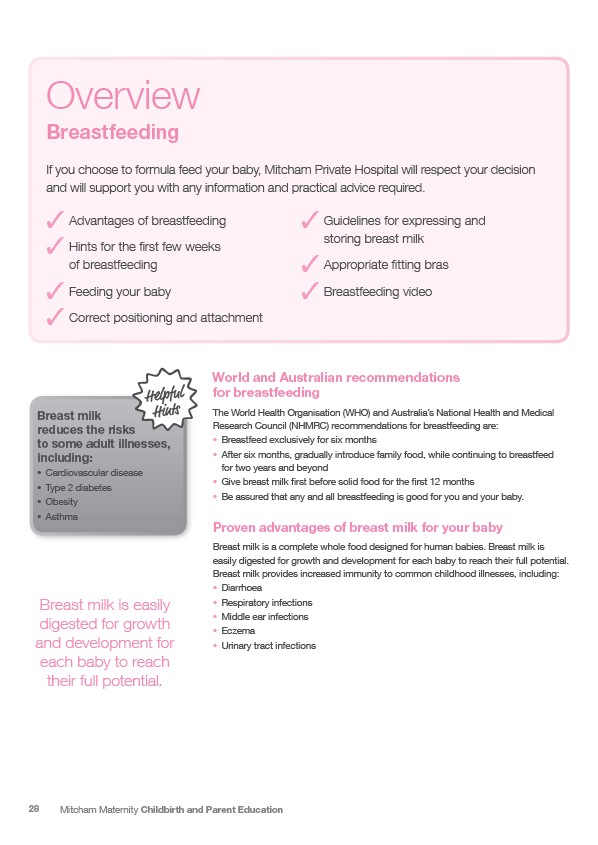 Overview

Breastfeeding

If you choose to formula feed your baby, Mitcham Private Hospital will respect your decision and will support you with any information and practical advice required.

✓ Advantages of breastfeeding
✓ Hints for the first few weeks of breastfeeding
✓ Feeding your baby
✓ Correct positioning and attachment
✓ Guidelines for expressing and storing breast milk
✓ Appropriate fitting bras
✓ Breastfeeding video

Helpful Hints

Breast milk reduces the risks to some adult illnesses, including:
• Cardiovascular disease
• Type 2 diabetes
• Obesity
• Asthma

Breast milk is easily digested for growth and development for each baby to reach their full potential.

World and Australian recommendations for breastfeeding

The World Health Organisation (WHO) and Australia's National Health and Medical Research Council (NHMRC) recommendations for breastfeeding are:
• Breastfeed exclusively for six months
• After six months, gradually introduce family food, while continuing to breastfeed for two years and beyond
• Give breast milk first before solid food for the first 12 months
• Be assured that any and all breastfeeding is good for you and your baby.

Proven advantages of breast milk for your baby

Breast milk is a complete whole food designed for human babies. Breast milk is easily digested for growth and development for each baby to reach their full potential. Breast milk provides increased immunity to common childhood illnesses, including:
• Diarrhoea
• Respiratory infections
• Middle ear infections
• Eczema
• Urinary tract infections

28 Mitcham Maternity Childbirth and Parent Education